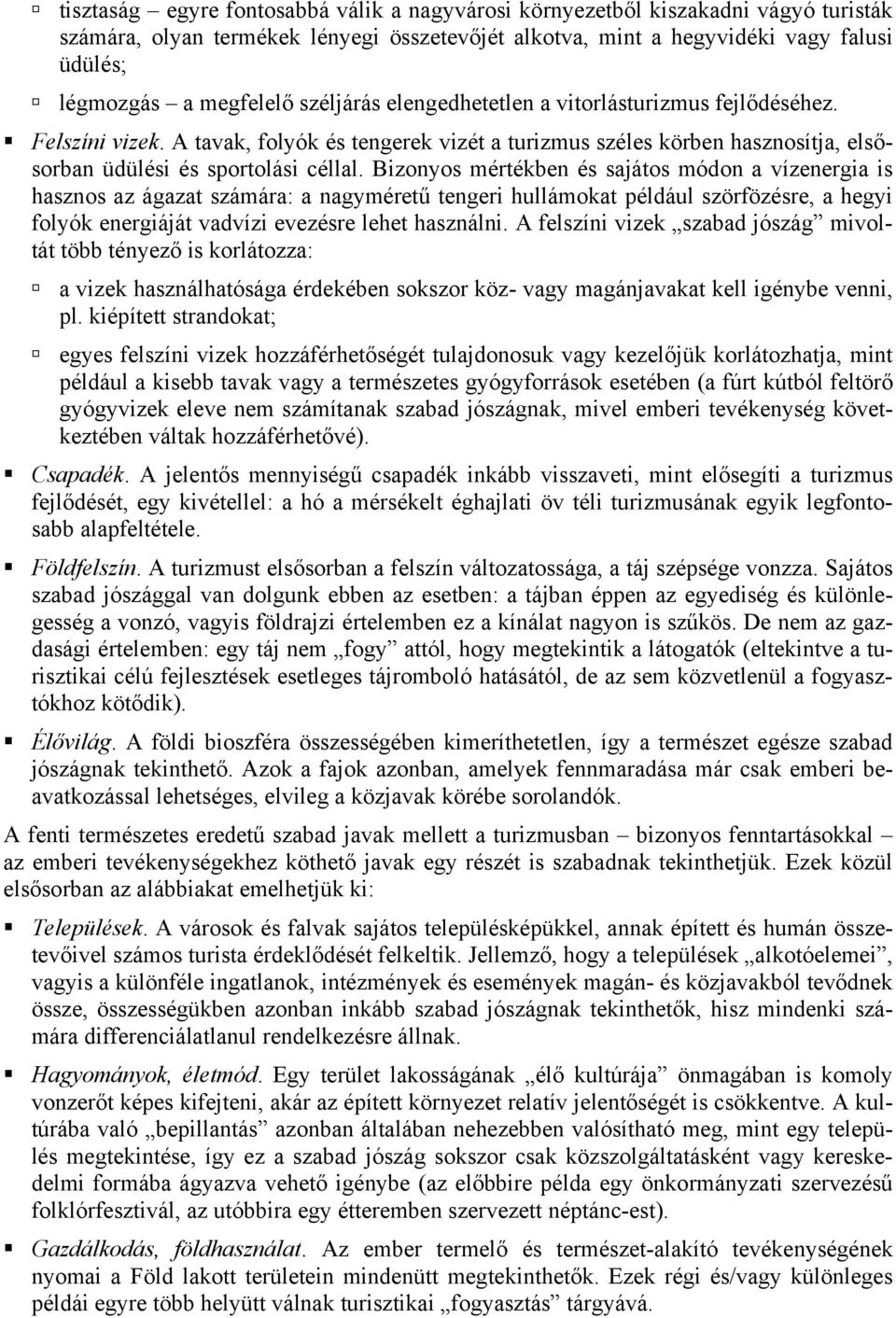 tisztaság – egyre fontosabbá válik a nagyvárosi környezetből kiszakadni vágyó turisták számára, olyan termékek lényegi összetevőjét alkotva, mint a hegyvidéki vagy falusi üdülés;

légmozgás – a megfelelő széljárás elengedhetetlen a vitorlásturizmus fejlődéséhez.

Felszíni vizek. A tavak, folyók és tengerek vizét a turizmus széles körben hasznosítja, elsősorban üdülési és sportolási céllal. Bizonyos mértékben és sajátos módon a vízenergia is hasznos az ágazat számára: a nagyméretű tengeri hullámokat például szörfözésre, a hegyi folyók energiáját vadvízi evezésre lehet használni. A felszíni vizek „szabad jószág” mivoltát több tényező is korlátozza:

a vizek használhatósága érdekében sokszor köz- vagy magánjavakat kell igénybe venni, pl. kiépített strandokat;

egyes felszíni vizek hozzáférhetőségét tulajdonosuk vagy kezelőjük korlátozhatja, mint például a kisebb tavak vagy a természetes gyógyforrások esetében (a fúrt kútból feltörő gyógyvizek eleve nem számítanak szabad jószágnak, mivel emberi tevékenység következtében váltak hozzáférhetővé).

Csapadék. A jelentős mennyiségű csapadék inkább visszaveti, mint elősegíti a turizmus fejlődését, egy kivétellel: a hó a mérsékelt éghajlati öv téli turizmusának egyik legfontosabb alapfeltétele.

Földfelszín. A turizmust elsősorban a felszín változatossága, a táj szépsége vonzza. Sajátos szabad jószággal van dolgunk ebben az esetben: a tájban éppen az egyediség és különlegesség a vonzó, vagyis földrajzi értelemben ez a kínálat nagyon is szűkös. De nem az gazdasági értelemben: egy táj nem „fogy” attól, hogy megtekintik a látogatók (eltekintve a turisztikai célú fejlesztések esetleges tájromboló hatásától, de az sem közvetlenül a fogyasztókhoz kötődik).

Élővilág. A földi bioszféra összességében kimeríthetetlen, így a természet egésze szabad jószágnak tekinthető. Azok a fajok azonban, amelyek fennmaradása már csak emberi beavatkozással lehetséges, elvileg a közjavak körébe sorolandók.

A fenti természetes eredetű szabad javak mellett a turizmusban – bizonyos fenntartásokkal – az emberi tevékenységekhez köthető javak egy részét is szabadnak tekinthetjük. Ezek közül elsősorban az alábbiakat emelhetjük ki:

Települések. A városok és falvak sajátos településképükkel, annak épített és humán összetevőivel számos turista érdeklődését felkeltik. Jellemző, hogy a települések „alkotóelemei”, vagyis a különféle ingatlanok, intézmények és események magán- és közjavakból tevődnek össze, összességükben azonban inkább szabad jószágnak tekinthetők, hisz mindenki számára differenciálatlanul rendelkezésre állnak.

Hagyományok, életmód. Egy terület lakosságának „élő kultúrája” önmagában is komoly vonzerőt képes kifejteni, akár az épített környezet relatív jelentőségét is csökkentve. A kultúrába való „bepillantás” azonban általában nehezebben valósítható meg, mint egy település megtekintése, így ez a szabad jószág sokszor csak közszolgáltatásként vagy kereskedelmi formába ágyazva vehető igénybe (az előbbire példa egy önkormányzati szervezésű folklórfesztivál, az utóbbira egy étteremben szervezett néptánc-est).

Gazdálkodás, földhasználat. Az ember termelő és természet-alakító tevékenységének nyomai a Föld lakott területein mindenütt megtekinthetők. Ezek régi és/vagy különleges példái egyre több helyütt válnak turisztikai „fogyasztás” tárgyává.